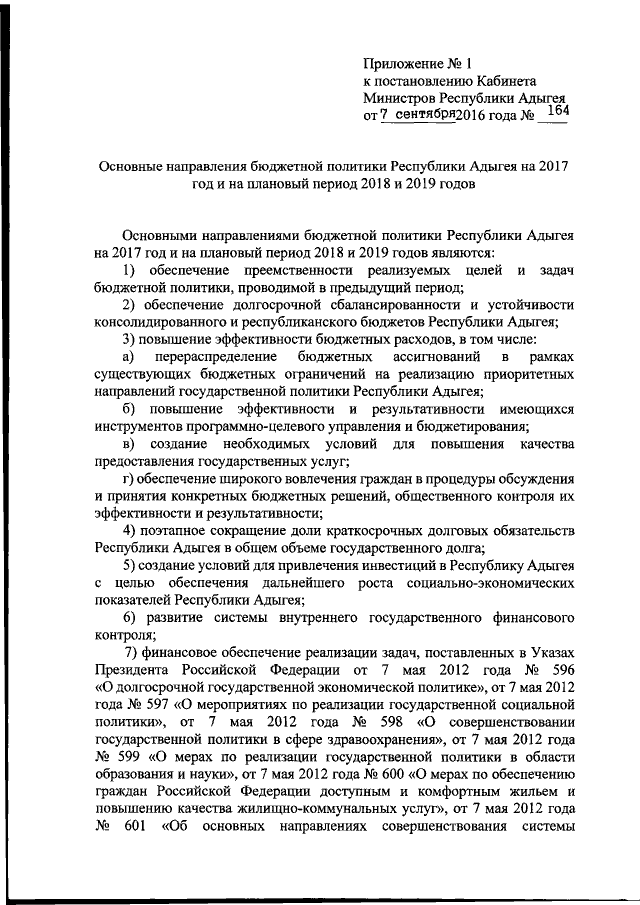 Приложение № 1
к постановлению Кабинета
Министров Республики Адыгея
от 7 сентября 2016 года № 164

Основные направления бюджетной политики Республики Адыгея на 2017 год и на плановый период 2018 и 2019 годов

Основными направлениями бюджетной политики Республики Адыгея на 2017 год и на плановый период 2018 и 2019 годов являются:
1) обеспечение преемственности реализуемых целей и задач бюджетной политики, проводимой в предыдущий период;
2) обеспечение долгосрочной сбалансированности и устойчивости консолидированного и республиканского бюджетов Республики Адыгея;
3) повышение эффективности бюджетных расходов, в том числе:
а) перераспределение бюджетных ассигнований в рамках существующих бюджетных ограничений на реализацию приоритетных направлений государственной политики Республики Адыгея;
б) повышение эффективности и результативности имеющихся инструментов программно-целевого управления и бюджетирования;
в) создание необходимых условий для повышения качества предоставления государственных услуг;
г) обеспечение широкого вовлечения граждан в процедуры обсуждения и принятия конкретных бюджетных решений, общественного контроля их эффективности и результативности;
4) поэтапное сокращение доли краткосрочных долговых обязательств Республики Адыгея в общем объеме государственного долга;
5) создание условий для привлечения инвестиций в Республику Адыгея с целью обеспечения дальнейшего роста социально-экономических показателей Республики Адыгея;
6) развитие системы внутреннего государственного финансового контроля;
7) финансовое обеспечение реализации задач, поставленных в Указах Президента Российской Федерации от 7 мая 2012 года № 596 «О долгосрочной государственной экономической политике», от 7 мая 2012 года № 597 «О мероприятиях по реализации государственной социальной политики», от 7 мая 2012 года № 598 «О совершенствовании государственной политики в сфере здравоохранения», от 7 мая 2012 года № 599 «О мерах по реализации государственной политики в области образования и науки», от 7 мая 2012 года № 600 «О мерах по обеспечению граждан Российской Федерации доступным и комфортным жильем и повышению качества жилищно-коммунальных услуг», от 7 мая 2012 года № 601 «Об основных направлениях совершенствования системы